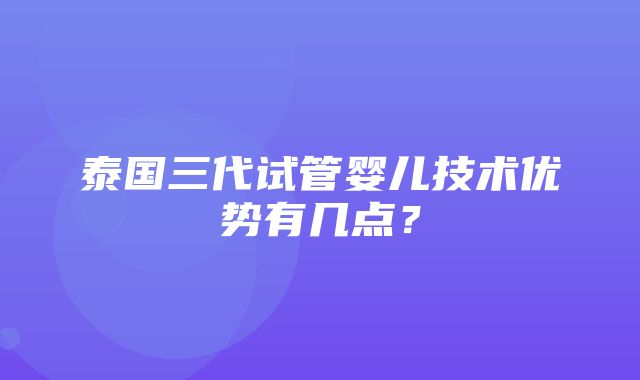 泰国三代试管婴儿技术优势有几点？